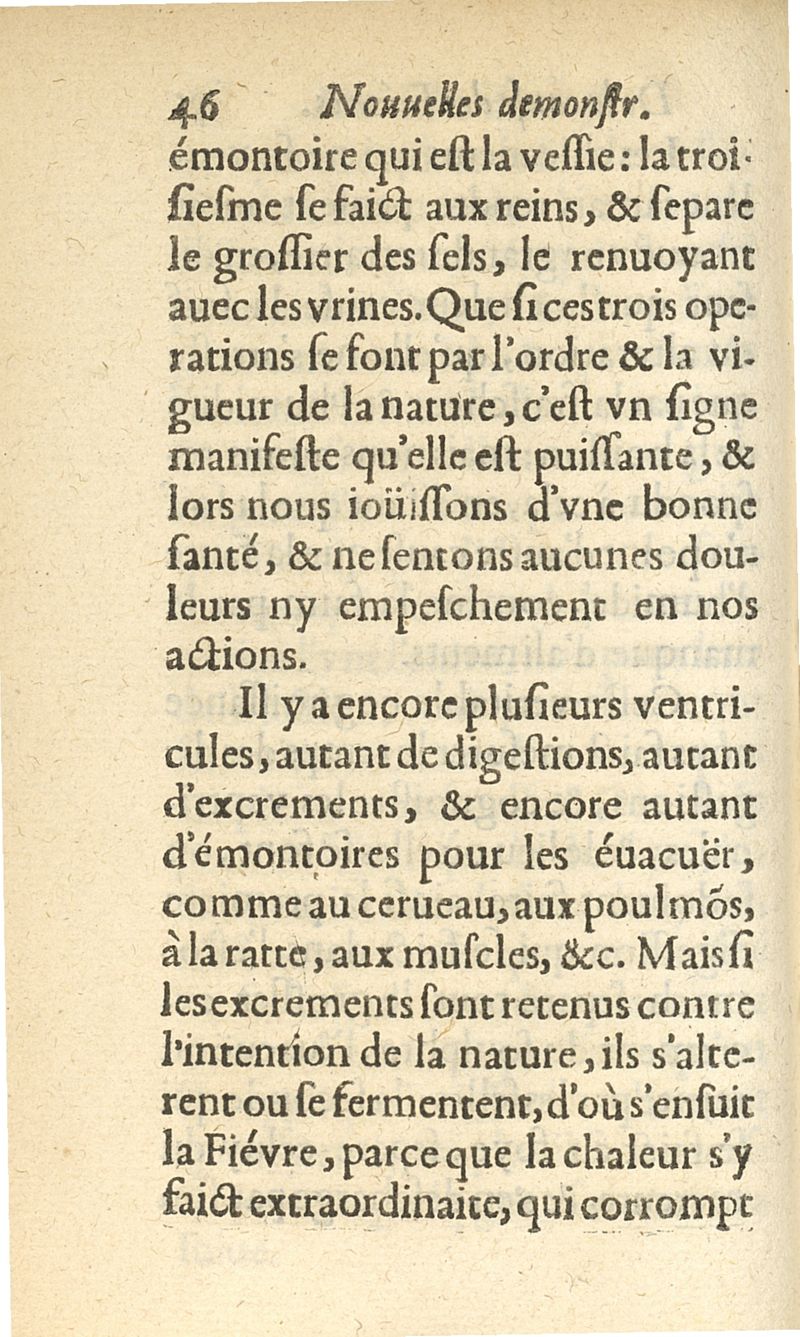 46 Nouuelles demonstr.
émontoire qui est la vessie: la troisiesme se faict aux reins, & separe le grossier des sels, le renuoyant auec les vrines. Que si ces trois operations se font par l'ordre & la vigueur de la nature, c'est vn signe manifeste qu'elle est puissante, & lors nous ioüissons d'vne bonne santé, & ne sentons aucunes douleurs ny empeschement en nos actions.

Il y a encore plusieurs ventricules, autant de digestions, autant d'excrements, & encore autant d'émontoires pour les éuacuër, comme au cerueau, aux poulmõs, à la ratte, aux muscles, &c. Mais si les excrements sont retenus contre l'intention de la nature, ils s'alterent ou se fermentent, d'où s'ensuit la Fiévre, parce que la chaleur s'y faict extraordinaire, qui corrompt